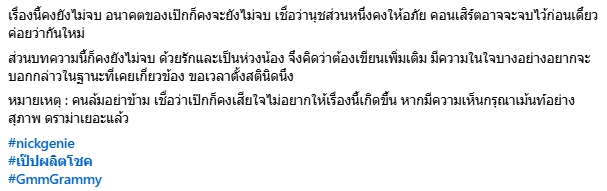 เรื่องนี้คงยังไม่จบ อนาคตของเป๊กก็คงจะยังไม่จบ เชื่อว่านุชส่วนหนึ่งคงให้อภัย คอนเสิร์ตอาจจะจบไว้ก่อนเดี๋ยวค่อยว่ากันใหม่

ส่วนบทความนี้ก็คงยังไม่จบ ด้วยรักและเป็นห่วงน้อง จึงคิดว่าต้องเขียนเพิ่มเติม มีความในใจบางอย่างอยากจะบอกกล่าวในฐานะที่เคยเกี่ยวข้อง ขอเวลาตั้งสตินิดนึง

หมายเหตุ : คนล้มอย่าข้าม เชื่อว่าเป๊กก็คงเสียใจไม่อยากให้เรื่องนี้เกิดขึ้น หากมีความเห็นกรุณาเม้นท์อย่างสุภาพ ดราม่าเยอะแล้ว

#nickgenie
#เป๊ปผลิตโชค
#GmmGrammy